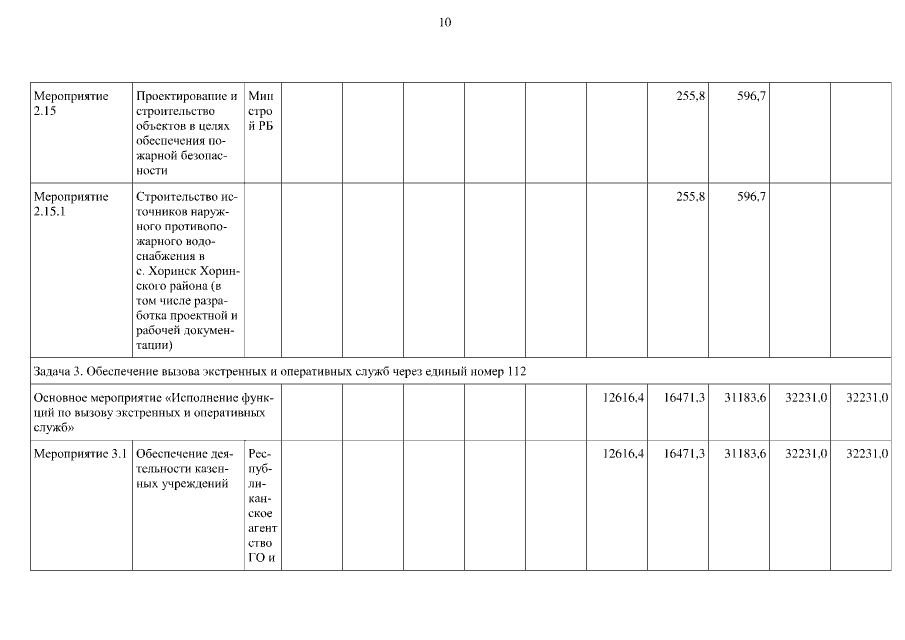 10

| | | | | | | | | | | | | |
|---|---|---|---|---|---|---|---|---|---|---|---|---|
| Мероприятие 2.15 | Проектирование и строительство объектов в целях обеспечения пожарной безопасности | Минстрой РБ | | | | | | | 255,8 | 596,7 | | |
| Мероприятие 2.15.1 | Строительство источников наружного противопожарного водоснабжения в с. Хоринск Хоринского района (в том числе разработка проектной и рабочей документации) | | | | | | | | 255,8 | 596,7 | | |
| Задача 3. Обеспечение вызова экстренных и оперативных служб через единый номер 112 | | | | | | | | | | | | |
| Основное мероприятие «Исполнение функций по вызову экстренных и оперативных служб» | | | | | | | | 12616,4 | 16471,3 | 31183,6 | 32231,0 | 32231,0 |
| Мероприятие 3.1 | Обеспечение деятельности казенных учреждений | Республиканское агентство ГО и | | | | | | 12616,4 | 16471,3 | 31183,6 | 32231,0 | 32231,0 |